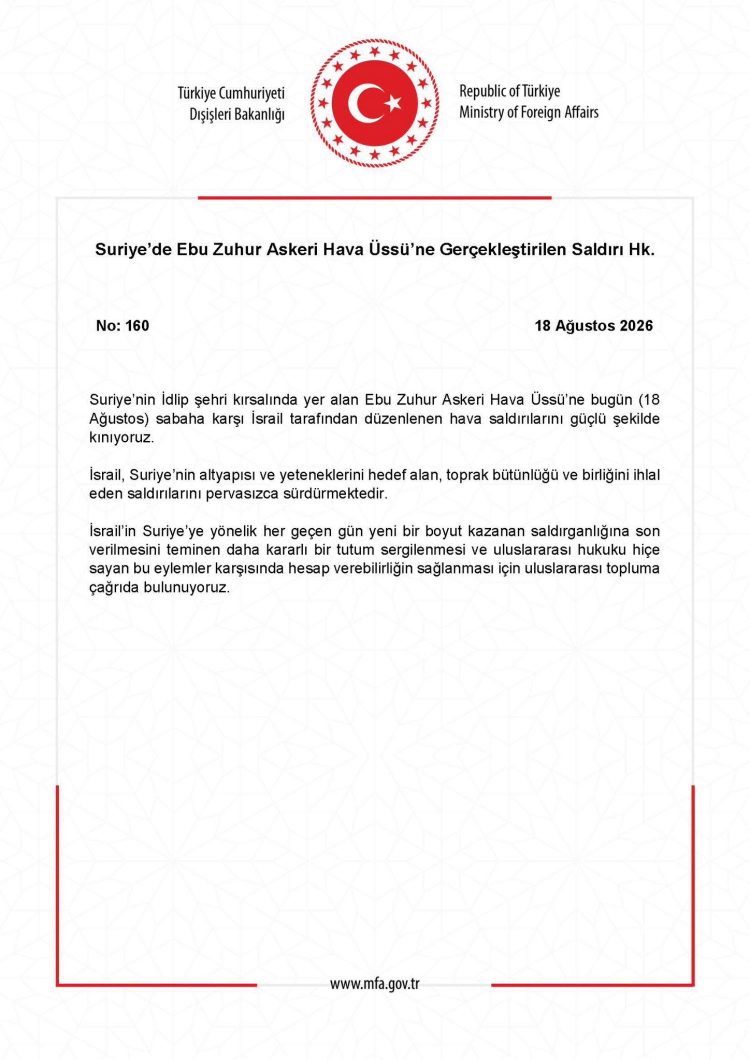 Türkiye Cumhuriyeti
Dışişleri Bakanlığı

Republic of Türkiye
Ministry of Foreign Affairs

Suriye'de Ebu Zuhur Askeri Hava Üssü'ne Gerçekleştirilen Saldırı Hk.

No: 160

18 Ağustos 2026

Suriye'nin İdlip şehri kırsalında yer alan Ebu Zuhur Askeri Hava Üssü'ne bugün (18 Ağustos) sabaha karşı İsrail tarafından düzenlenen hava saldırılarını güçlü şekilde kınıyoruz.

İsrail, Suriye'nin altyapısı ve yeteneklerini hedef alan, toprak bütünlüğü ve birliğini ihlal eden saldırılarını pervasızca sürdürmektedir.

İsrail'in Suriye'ye yönelik her geçen gün yeni bir boyut kazanan saldırganlığına son verilmesini teminen daha kararlı bir tutum sergilenmesi ve uluslararası hukuku hiçe sayan bu eylemler karşısında hesap verebilirliğin sağlanması için uluslararası topluma çağrıda bulunuyoruz.

www.mfa.gov.tr